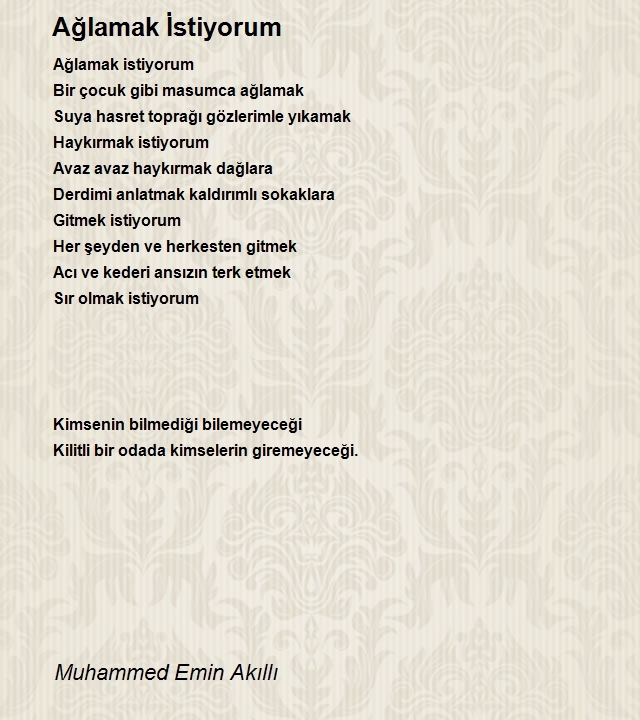 Ağlamak İstiyorum

Ağlamak istiyorum
Bir çocuk gibi masumca ağlamak
Suya hasret toprağı gözlerimle yıkamak
Haykırmak istiyorum
Avaz avaz haykırmak dağlara
Derdimi anlatmak kaldırımlı sokaklara
Gitmek istiyorum
Her şeyden ve herkesten gitmek
Acı ve kederi ansızın terk etmek
Sır olmak istiyorum

Kimsenin bilmediği bilemeyeceği
Kilitli bir odada kimselerin giremeyeceği.

Muhammed Emin Akıllı